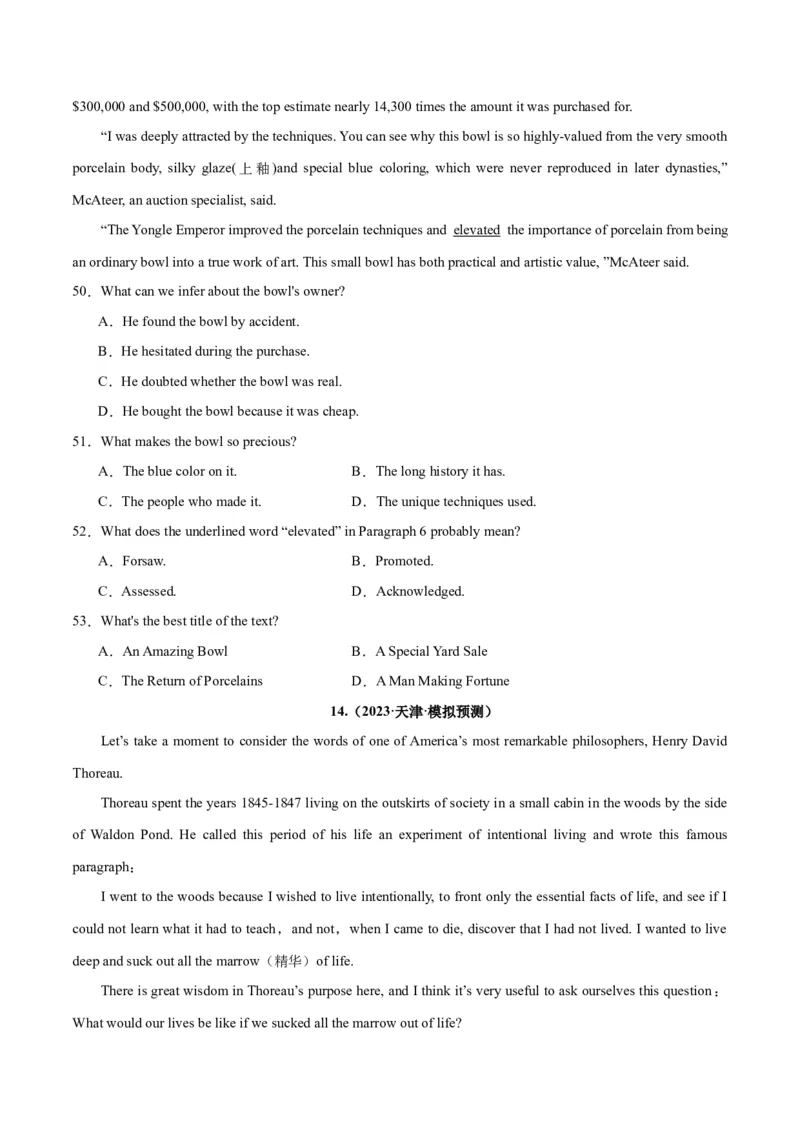 $300,000 and $500,000, with the top estimate nearly 14,300 times the amount it was purchased for.

“I was deeply attracted by the techniques. You can see why this bowl is so highly-valued from the very smooth porcelain body, silky glaze(上釉)and special blue coloring, which were never reproduced in later dynasties,” McAteer, an auction specialist, said.

“The Yongle Emperor improved the porcelain techniques and elevated the importance of porcelain from being an ordinary bowl into a true work of art. This small bowl has both practical and artistic value, ”McAteer said.

50．What can we infer about the bowl's owner?

A．He found the bowl by accident.

B．He hesitated during the purchase.

C．He doubted whether the bowl was real.

D．He bought the bowl because it was cheap.

51．What makes the bowl so precious?

A．The blue color on it.

B．The long history it has.

C．The people who made it.

D．The unique techniques used.

52．What does the underlined word “elevated” in Paragraph 6 probably mean?

A．Forsaw.

B．Promoted.

C．Assessed.

D．Acknowledged.

53．What's the best title of the text?

A．An Amazing Bowl

B．A Special Yard Sale

C．The Return of Porcelains

D．A Man Making Fortune

14.（2023·天津·模拟预测）

Let’s take a moment to consider the words of one of America’s most remarkable philosophers, Henry David Thoreau.

Thoreau spent the years 1845-1847 living on the outskirts of society in a small cabin in the woods by the side of Waldon Pond. He called this period of his life an experiment of intentional living and wrote this famous paragraph：

I went to the woods because I wished to live intentionally, to front only the essential facts of life, and see if I could not learn what it had to teach，and not，when I came to die, discover that I had not lived. I wanted to live deep and suck out all the marrow（精华）of life.

There is great wisdom in Thoreau’s purpose here, and I think it’s very useful to ask ourselves this question：What would our lives be like if we sucked all the marrow out of life?